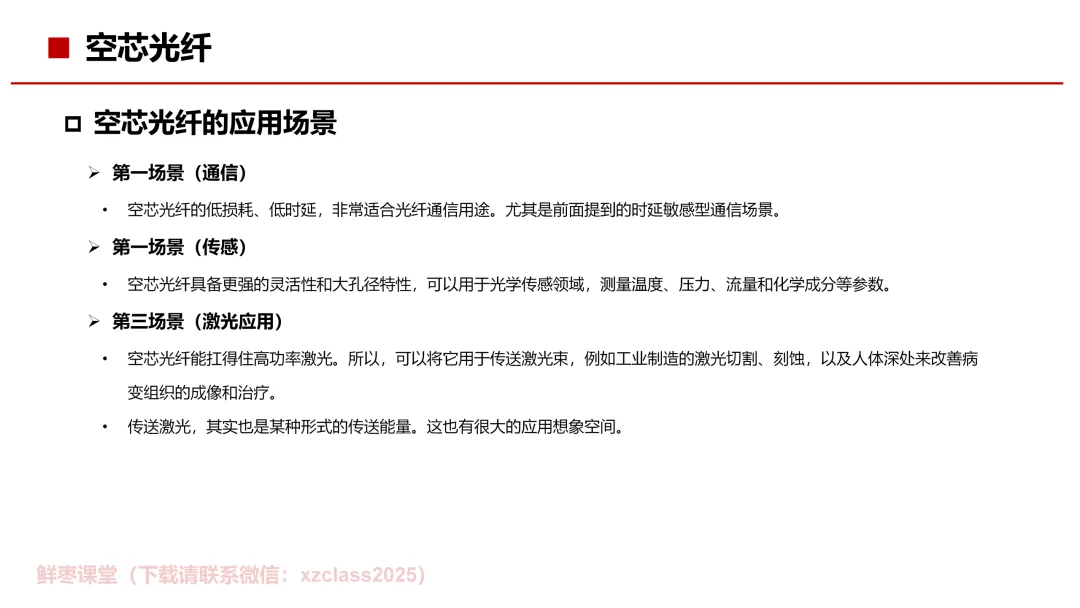 ■ 空芯光纤

□ 空芯光纤的应用场景

➢ 第一场景（通信）

• 空芯光纤的低损耗、低时延，非常适合光纤通信用途。尤其是前面提到的时延敏感型通信场景。

➢ 第一场景（传感）

• 空芯光纤具备更强的灵活性和大孔径特性，可以用于光学传感领域，测量温度、压力、流量和化学成分等参数。

➢ 第三场景（激光应用）

• 空芯光纤能扛得住高功率激光。所以，可以将它用于传送激光束，例如工业制造的激光切割、刻蚀，以及人体深处来改善病变组织的成像和治疗。

• 传送激光，其实也是某种形式的传送能量。这也有很大的应用想象空间。

鲜枣课堂（下载请联系微信：xzclass2025）